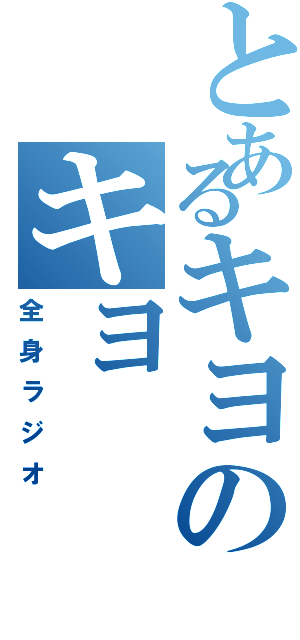 とあるキヨの

キヨ

全身ラジオ